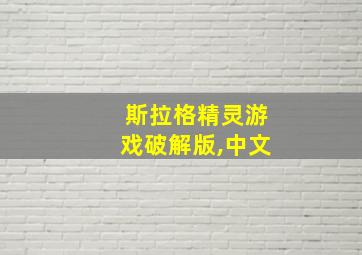 斯拉格精灵游戏破解版,中文